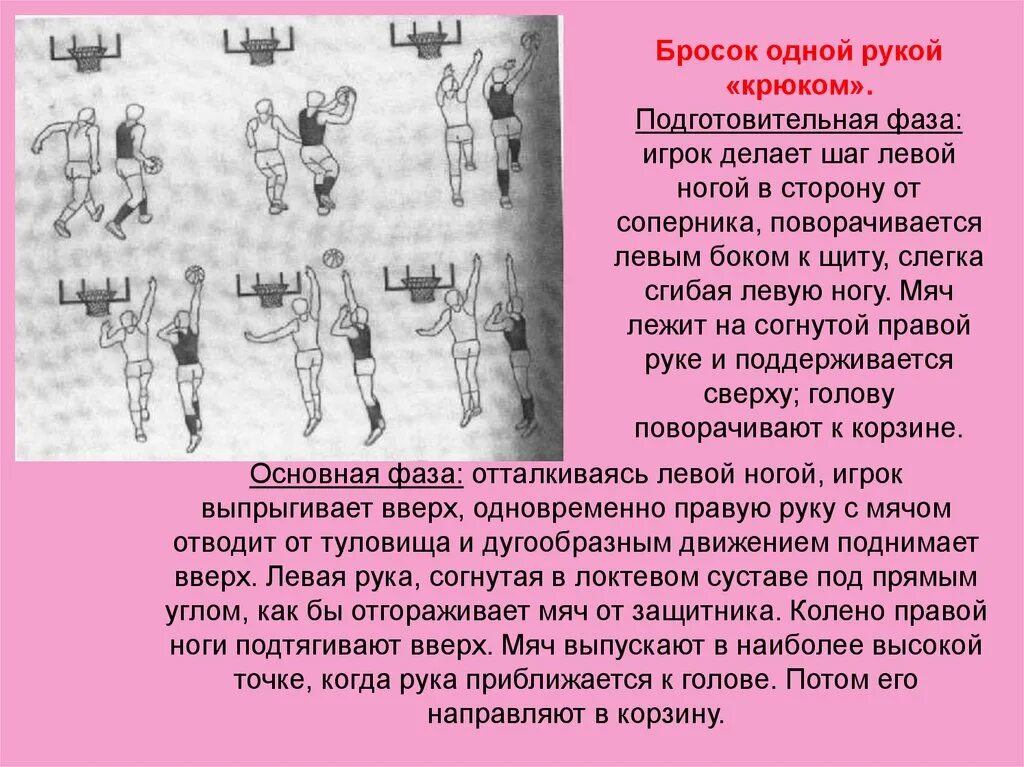 Бросок одной рукой «крюком».

Подготовительная фаза: игрок делает шаг левой ногой в сторону от соперника, поворачивается левым боком к щиту, слегка сгибая левую ногу. Мяч лежит на согнутой правой руке и поддерживается сверху; голову поворачивают к корзине.

Основная фаза: отталкиваясь левой ногой, игрок выпрыгивает вверх, одновременно правую руку с мячом отводит от туловища и дугообразным движением поднимает вверх. Левая рука, согнутая в локтевом суставе под прямым углом, как бы отгораживает мяч от защитника. Колено правой ноги подтягивают вверх. Мяч выпускают в наиболее высокой точке, когда рука приближается к голове. Потом его направляют в корзину.